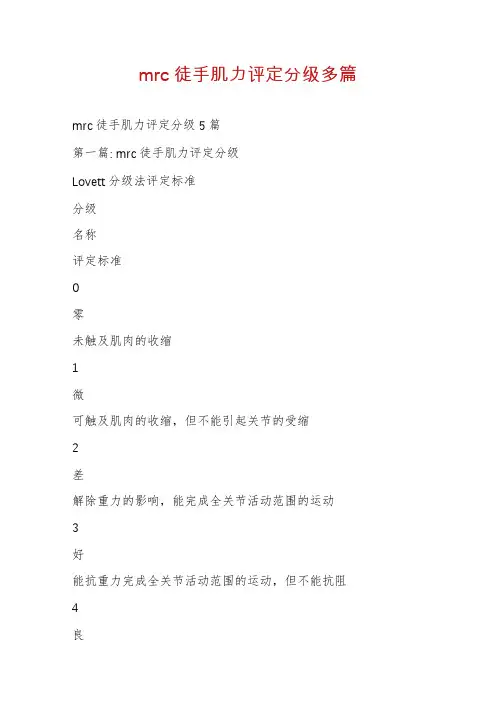 mrc 徒手肌力评定分级多篇

mrc 徒手肌力评定分级 5 篇

第一篇: mrc 徒手肌力评定分级

Lovett 分级法评定标准

分级

名称

评定标准

0

零

未触及肌肉的收缩

1

微

可触及肌肉的收缩，但不能引起关节的受缩

2

差

解除重力的影响，能完成全关节活动范围的运动

3

好

能抗重力完成全关节活动范围的运动，但不能抗阻

4

良